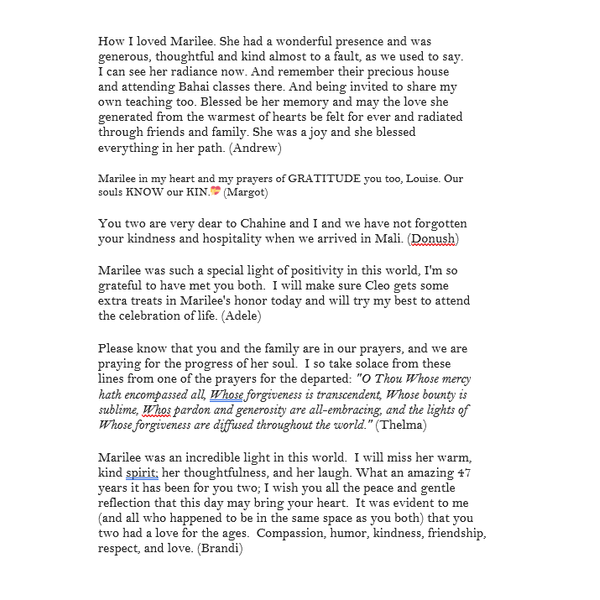 How I loved Marilee. She had a wonderful presence and was generous, thoughtful and kind almost to a fault, as we used to say. I can see her radiance now. And remember their precious house and attending Bahai classes there. And being invited to share my own teaching too. Blessed be her memory and may the love she generated from the warmest of hearts be felt for ever and radiated through friends and family. She was a joy and she blessed everything in her path. (Andrew)

Marilee in my heart and my prayers of GRATITUDE you too, Louise. Our souls KNOW our KIN.💝 (Margot)

You two are very dear to Chahine and I and we have not forgotten your kindness and hospitality when we arrived in Mali. (Donush)

Marilee was such a special light of positivity in this world, I'm so grateful to have met you both. I will make sure Cleo gets some extra treats in Marilee's honor today and will try my best to attend the celebration of life. (Adele)

Please know that you and the family are in our prayers, and we are praying for the progress of her soul. I so take solace from these lines from one of the prayers for the departed: "O Thou Whose mercy hath encompassed all, Whose forgiveness is transcendent, Whose bounty is sublime, Whos pardon and generosity are all-embracing, and the lights of Whose forgiveness are diffused throughout the world." (Thelma)

Marilee was an incredible light in this world. I will miss her warm, kind spirit; her thoughtfulness, and her laugh. What an amazing 47 years it has been for you two; I wish you all the peace and gentle reflection that this day may bring your heart. It was evident to me (and all who happened to be in the same space as you both) that you two had a love for the ages. Compassion, humor, kindness, friendship, respect, and love. (Brandi)